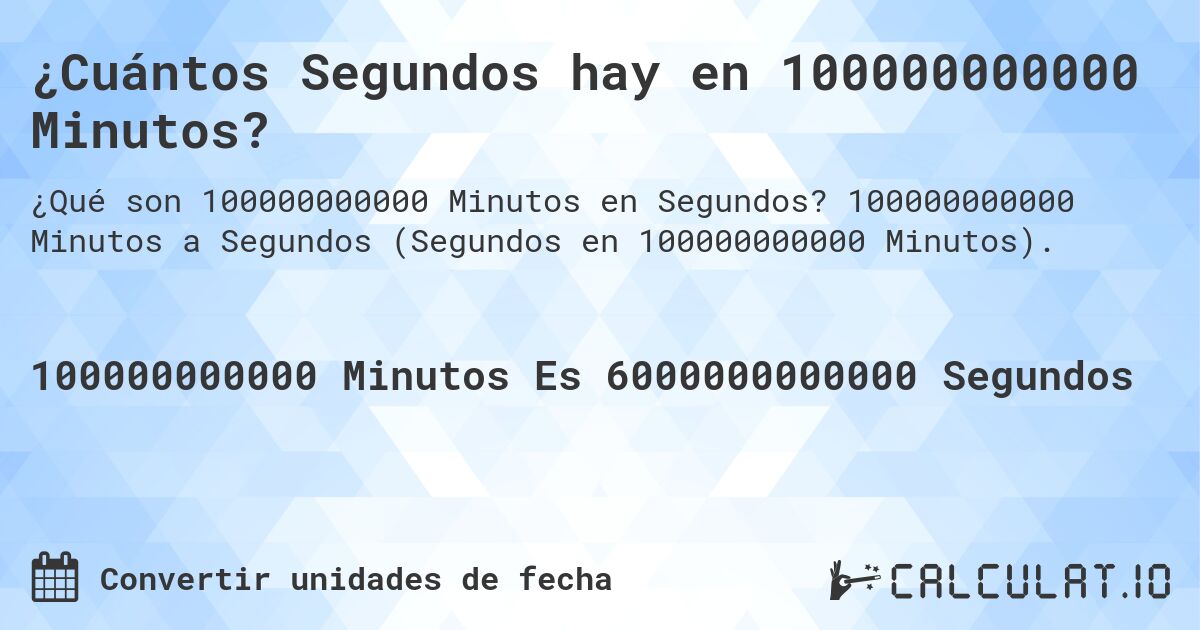 ¿Cuántos Segundos hay en 100000000000 Minutos?

¿Qué son 100000000000 Minutos en Segundos? 100000000000 Minutos a Segundos (Segundos en 100000000000 Minutos).

100000000000 Minutos Es 6000000000000 Segundos

Convertir unidades de fecha

CALCULAT.IO